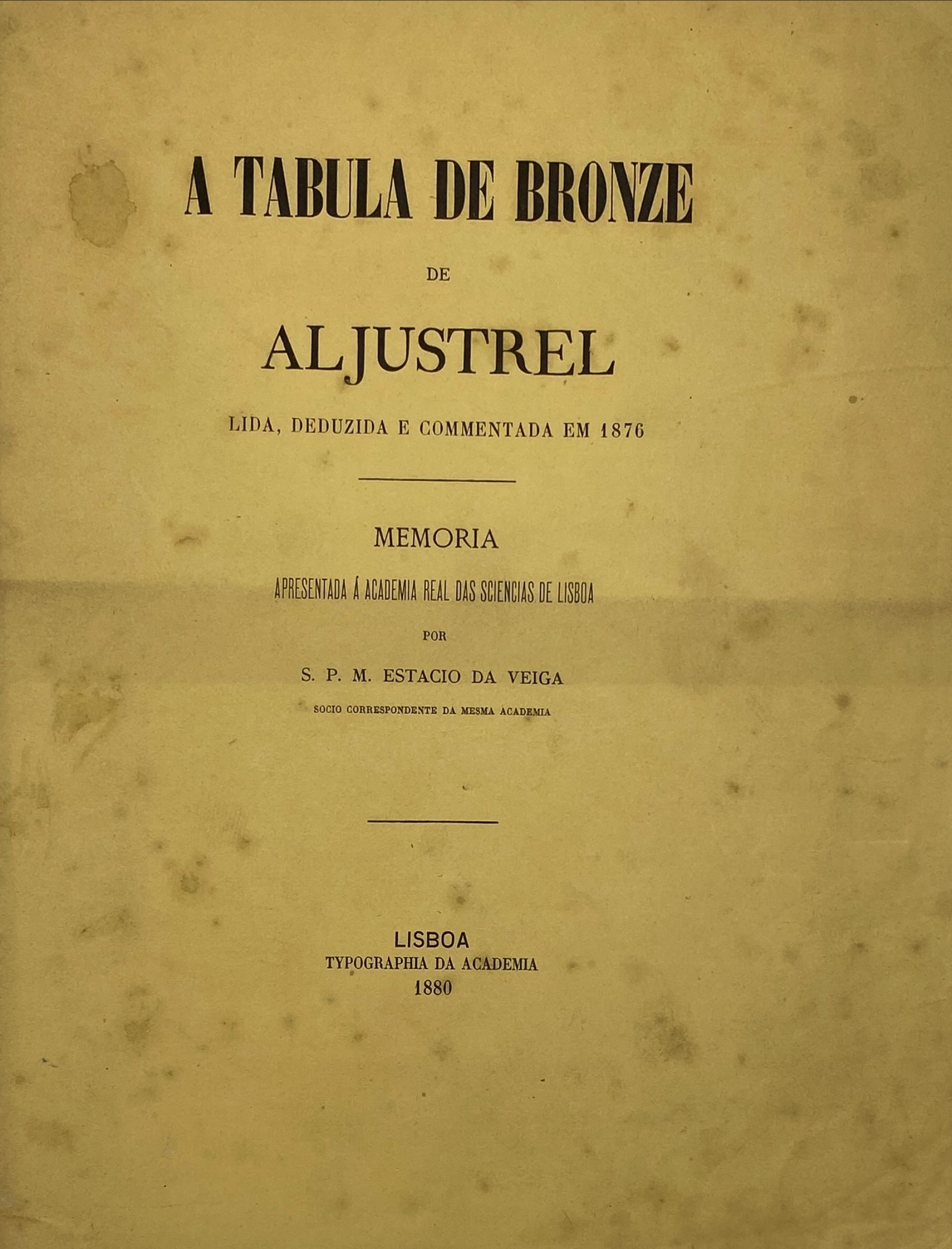 A TABULA DE BRONZE

DE

ALJUSTREL

LIDA, DEDUZIDA E COMMENTADA EM 1876

MEMORIA

APRESENTADA Á ACADEMIA REAL DAS SCIENCIAS DE LISBOA

POR

S. P. M. ESTACIO DA VEIGA

SOCIO CORRESPONDENTE DA MESMA ACADEMIA

LISBOA
TYPOGRAPHIA DA ACADEMIA
1880